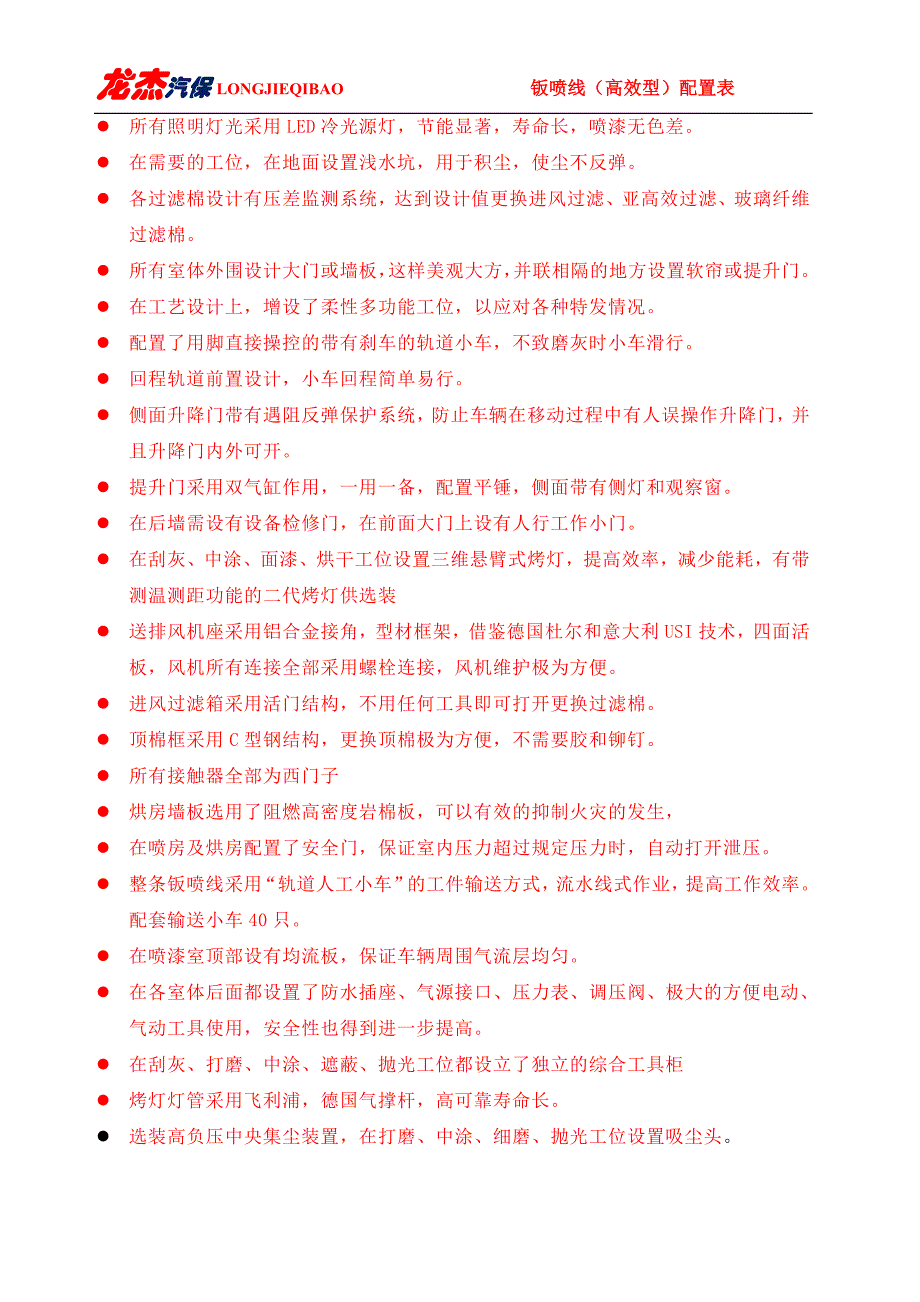 龙杰汽保 LONGJIEQIBAO 钣喷线（高效型）配置表

● 所有照明灯光采用 LED 冷光源灯，节能显著，寿命长，喷漆无色差。

● 在需要的工位，在地面设置浅水坑，用于积尘，使尘不反弹。

● 各过滤棉设计有压差监测系统，达到设计值更换进风过滤、亚高效过滤、玻璃纤维过滤棉。

● 所有室体外围设计大门或墙板，这样美观大方，并联相隔的地方设置软帘或提升门。

● 在工艺设计上，增设了柔性多功能工位，以应对各种特发情况。

● 配置了用脚直接操控的带有刹车的轨道小车，不致磨灰时小车滑行。

● 回程轨道前置设计，小车回程简单易行。

● 侧面升降门带有遇阻反弹保护系统，防止车辆在移动过程中有人误操作升降门，并且升降门内外可开。

● 提升门采用双气缸作用，一用一备，配置平锤，侧面带有侧灯和观察窗。

● 在后墙需设有设备检修门，在前面大门上设有人行工作小门。

● 在刮灰、中涂、面漆、烘干工位设置三维悬臂式烤灯，提高效率，减少能耗，有带测温测距功能的二代烤灯供选装

● 送排风机座采用铝合金接角，型材框架，借鉴德国杜尔和意大利 USI 技术，四面活板，风机所有连接全部采用螺栓连接，风机维护极为方便。

● 进风过滤箱采用活门结构，不用任何工具即可打开更换过滤棉。

● 顶棉框采用 C 型钢结构，更换顶棉极为方便，不需要胶和铆钉。

● 所有接触器全部为西门子

● 烘房墙板选用了阻燃高密度岩棉板，可以有效的抑制火灾的发生，

● 在喷房及烘房配置了安全门，保证室内压力超过规定压力时，自动打开泄压。

● 整条钣喷线采用“轨道人工小车”的工件输送方式，流水线式作业，提高工作效率。配套输送小车 40 只。

● 在喷漆室顶部设有均流板，保证车辆周围气流层均匀。

● 在各室体后面都设置了防水插座、气源接口、压力表、调压阀、极大的方便电动、气动工具使用，安全性也得到进一步提高。

● 在刮灰、打磨、中涂、遮蔽、抛光工位都设立了独立的综合工具柜

● 烤灯灯管采用飞利浦，德国气撑杆，高可靠寿命长。

● 选装高负压中央集尘装置，在打磨、中涂、细磨、抛光工位设置吸尘头。